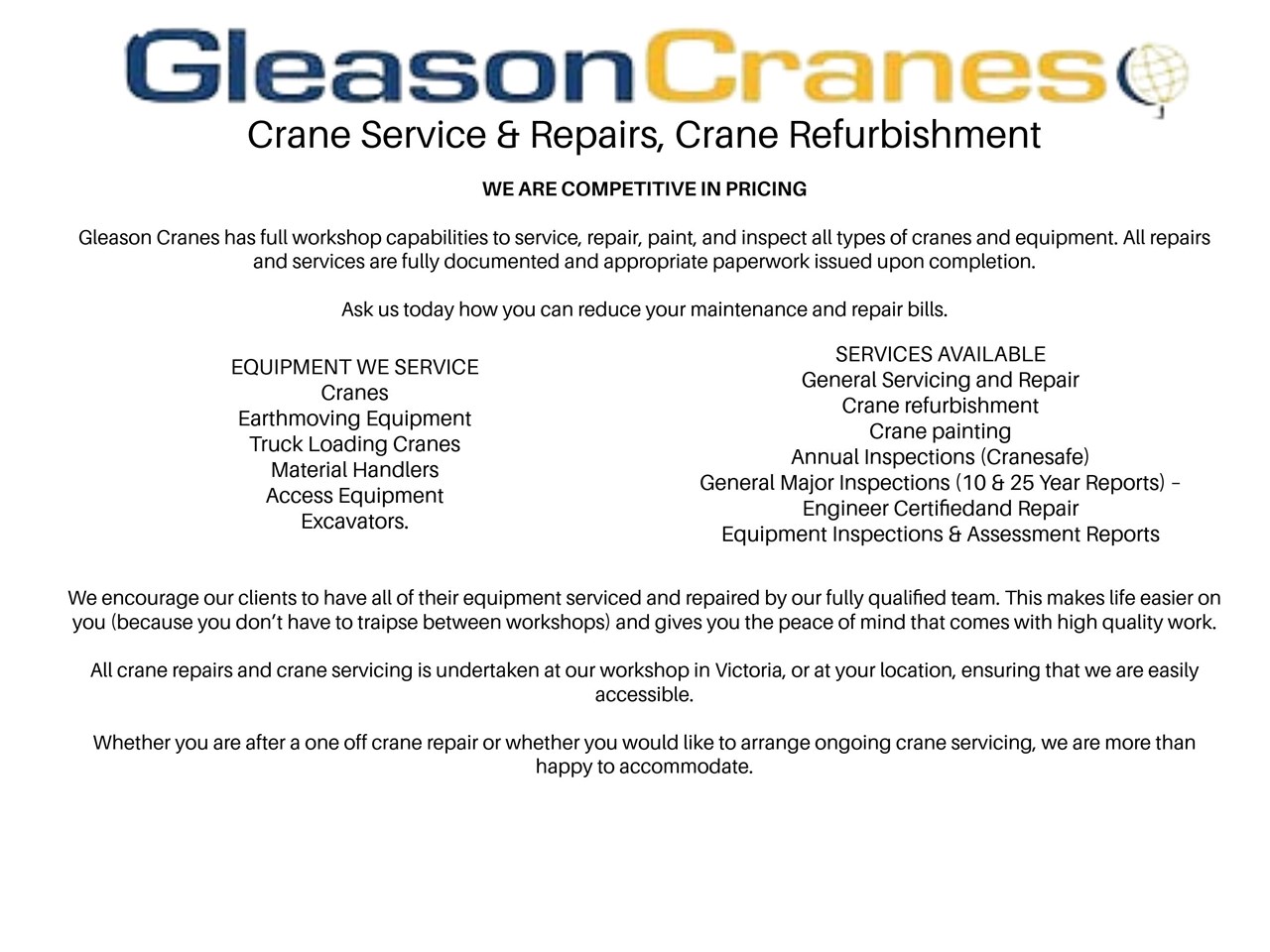 GleasonCranes

Crane Service & Repairs, Crane Refurbishment

WE ARE COMPETITIVE IN PRICING

Gleason Cranes has full workshop capabilities to service, repair, paint, and inspect all types of cranes and equipment. All repairs and services are fully documented and appropriate paperwork issued upon completion.

Ask us today how you can reduce your maintenance and repair bills.

EQUIPMENT WE SERVICE
Cranes
Earthmoving Equipment
Truck Loading Cranes
Material Handlers
Access Equipment
Excavators.

SERVICES AVAILABLE
General Servicing and Repair
Crane refurbishment
Crane painting
Annual Inspections (Cranesafe)
General Major Inspections (10 & 25 Year Reports) –
Engineer Certifiedand Repair
Equipment Inspections & Assessment Reports

We encourage our clients to have all of their equipment serviced and repaired by our fully qualified team. This makes life easier on you (because you don't have to traipse between workshops) and gives you the peace of mind that comes with high quality work.

All crane repairs and crane servicing is undertaken at our workshop in Victoria, or at your location, ensuring that we are easily accessible.

Whether you are after a one off crane repair or whether you would like to arrange ongoing crane servicing, we are more than happy to accommodate.